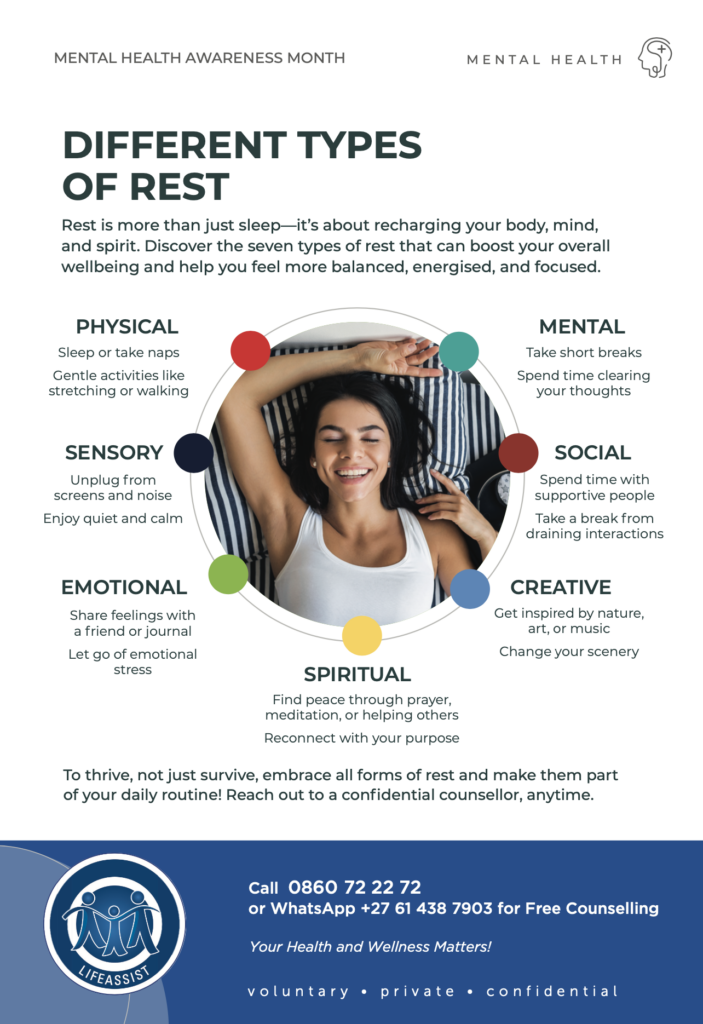 MENTAL HEALTH AWARENESS MONTH

MENTAL HEALTH

DIFFERENT TYPES OF REST

Rest is more than just sleep—it's about recharging your body, mind, and spirit. Discover the seven types of rest that can boost your overall wellbeing and help you feel more balanced, energised, and focused.

PHYSICAL

Sleep or take naps

Gentle activities like stretching or walking

SENSORY

Unplug from screens and noise

Enjoy quiet and calm

EMOTIONAL

Share feelings with a friend or journal

Let go of emotional stress

MENTAL

Take short breaks

Spend time clearing your thoughts

SOCIAL

Spend time with supportive people

Take a break from draining interactions

CREATIVE

Get inspired by nature, art, or music

Change your scenery

SPIRITUAL

Find peace through prayer, meditation, or helping others

Reconnect with your purpose

To thrive, not just survive, embrace all forms of rest and make them part of your daily routine! Reach out to a confidential counsellor, anytime.

LIFEASSIST

Call 0860 72 22 72
or WhatsApp +27 61 438 7903 for Free Counselling

Your Health and Wellness Matters!

voluntary • private • confidential